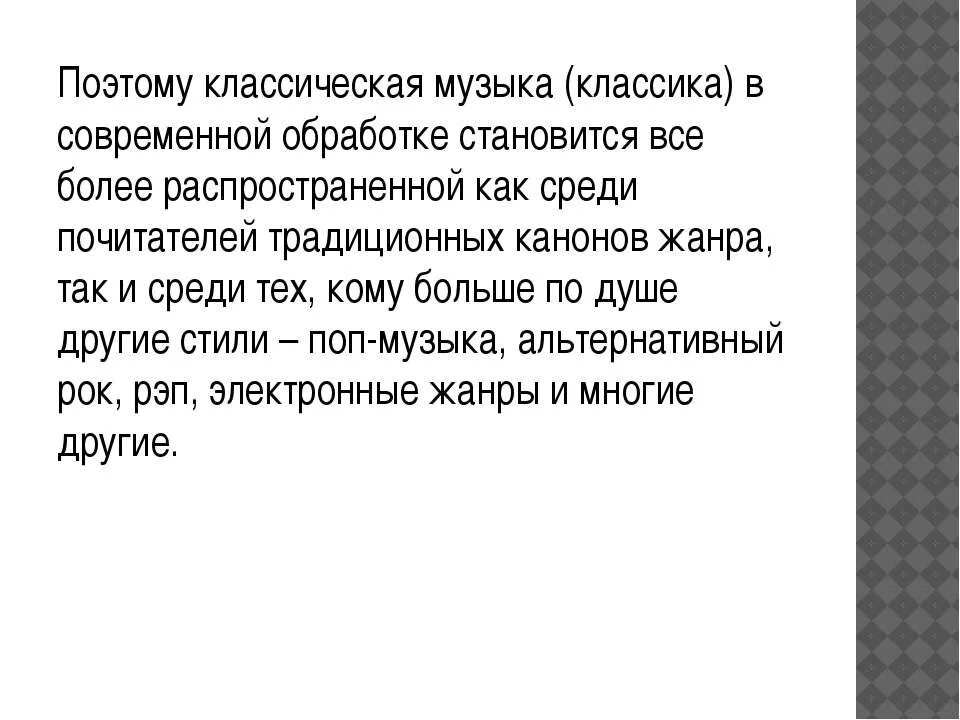 Поэтому классическая музыка (классика) в современной обработке становится все более распространенной как среди почитателей традиционных канонов жанра, так и среди тех, кому больше по душе другие стили – поп-музыка, альтернативный рок, рэп, электронные жанры и многие другие.